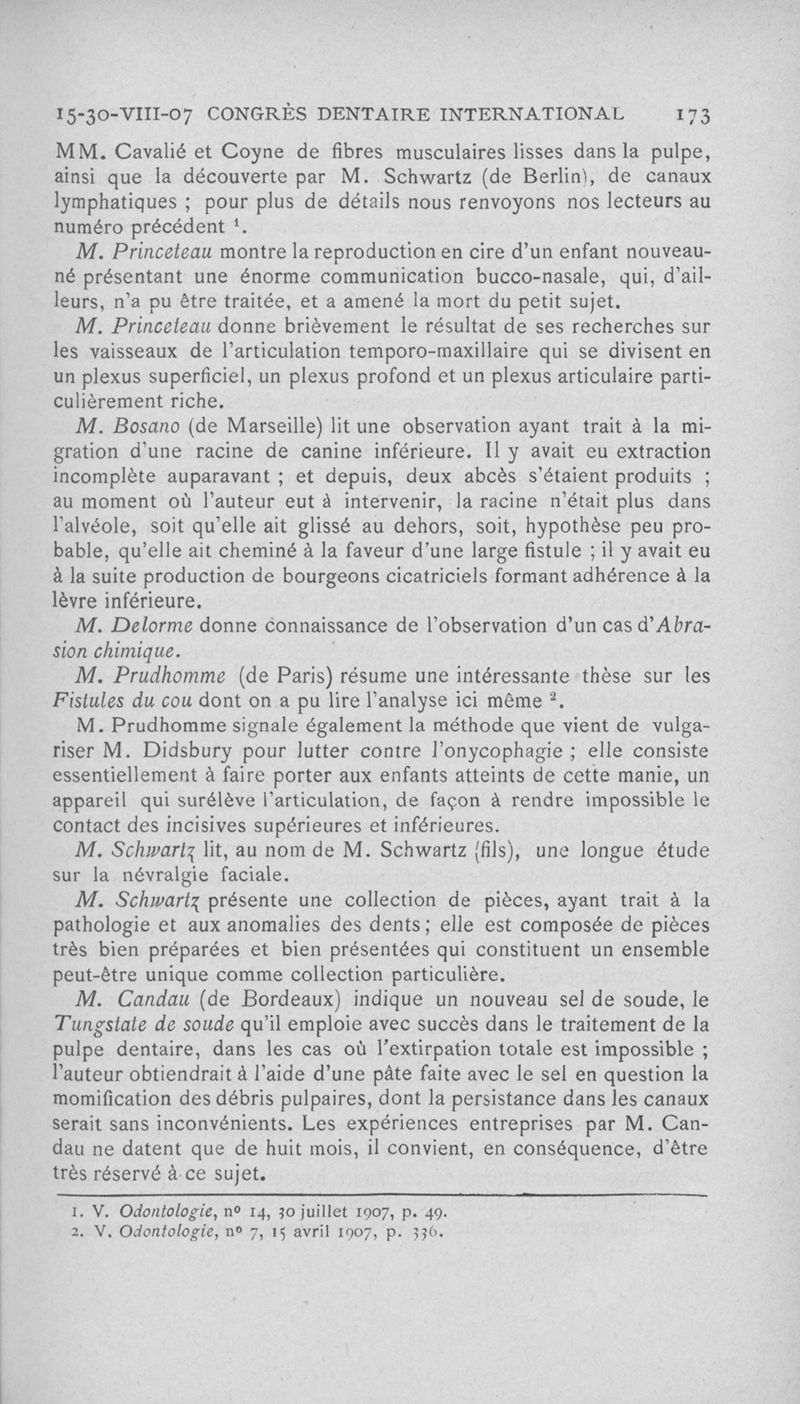 15-30-VIII-07 CONGRÈS DENTAIRE INTERNATIONAL 173

MM. Cavalié et Coyne de fibres musculaires lisses dans la pulpe, ainsi que la découverte par M. Schwartz (de Berlin), de canaux lymphatiques ; pour plus de détails nous renvoyons nos lecteurs au numéro précédent $^1$.

M. Princeteau montre la reproduction en cire d'un enfant nouveau-né présentant une énorme communication bucco-nasale, qui, d'ailleurs, n'a pu être traitée, et a amené la mort du petit sujet.

M. Princeteau donne brièvement le résultat de ses recherches sur les vaisseaux de l'articulation temporo-maxillaire qui se divisent en un plexus superficiel, un plexus profond et un plexus articulaire particulièrement riche.

M. Bosano (de Marseille) lit une observation ayant trait à la migration d'une racine de canine inférieure. Il y avait eu extraction incomplète auparavant ; et depuis, deux abcès s'étaient produits ; au moment où l'auteur eut à intervenir, la racine n'était plus dans l'alvéole, soit qu'elle ait glissé au dehors, soit, hypothèse peu probable, qu'elle ait cheminé à la faveur d'une large fistule ; il y avait eu à la suite production de bourgeons cicatriciels formant adhérence à la lèvre inférieure.

M. Delorme donne connaissance de l'observation d'un cas d'Abrasion chimique.

M. Prudhomme (de Paris) résume une intéressante thèse sur les Fistules du cou dont on a pu lire l'analyse ici même $^2$.

M. Prudhomme signale également la méthode que vient de vulgariser M. Didsbury pour lutter contre l'onycophagie ; elle consiste essentiellement à faire porter aux enfants atteints de cette manie, un appareil qui surélève l'articulation, de façon à rendre impossible le contact des incisives supérieures et inférieures.

M. Schwartz lit, au nom de M. Schwartz (fils), une longue étude sur la névralgie faciale.

M. Schwartz présente une collection de pièces, ayant trait à la pathologie et aux anomalies des dents ; elle est composée de pièces très bien préparées et bien présentées qui constituent un ensemble peut-être unique comme collection particulière.

M. Candau (de Bordeaux) indique un nouveau sel de soude, le Tungstate de soude qu'il emploie avec succès dans le traitement de la pulpe dentaire, dans les cas où l'extirpation totale est impossible ; l'auteur obtiendrait à l'aide d'une pâte faite avec le sel en question la momification des débris pulpaires, dont la persistance dans les canaux serait sans inconvénients. Les expériences entreprises par M. Candau ne datent que de huit mois, il convient, en conséquence, d'être très réservé à ce sujet.

1. V. Odontologie, n° 14, 30 juillet 1907, p. 49.
2. V. Odontologie, n° 7, 15 avril 1907, p. 336.